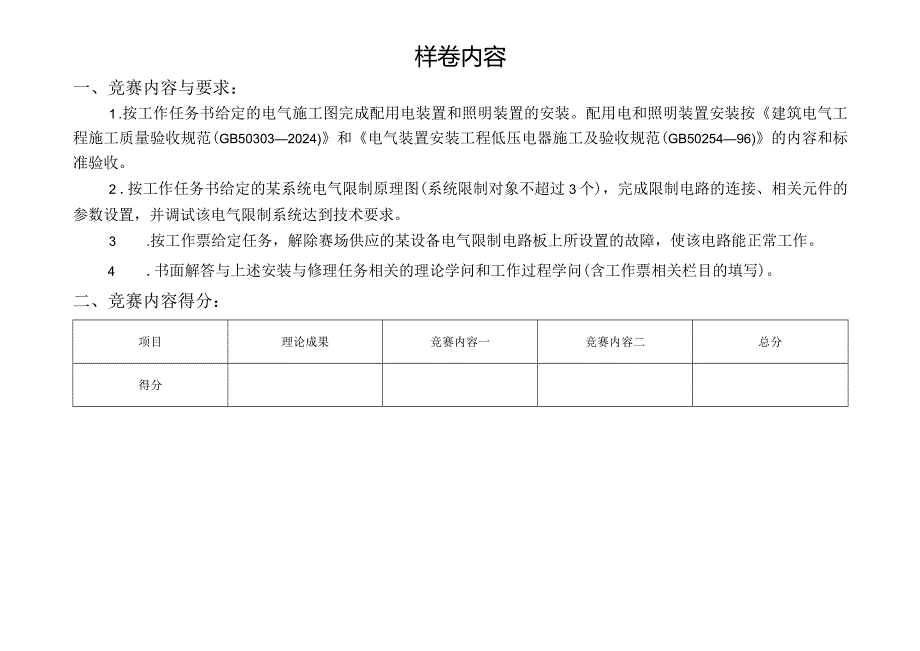 样卷内容

一、竞赛内容与要求：

1.按工作任务书给定的电气施工图完成配用电装置和照明装置的安装。配用电和照明装置安装按《建筑电气工程施工质量验收规范(GB50303—2024)》和《电气装置安装工程低压电器施工及验收规范(GB50254—96)》的内容和标准验收。

2.按工作任务书给定的某系统电气限制原理图(系统限制对象不超过3个)，完成限制电路的连接、相关元件的参数设置，并调试该电气限制系统达到技术要求。

3 .按工作票给定任务，解除赛场供应的某设备电气限制电路板上所设置的故障，使该电路能正常工作。

4 .书面解答与上述安装与修理任务相关的理论学问和工作过程学问(含工作票相关栏目的填写)。

二、竞赛内容得分：

| 项目 | 理论成果 | 竞赛内容一 | 竞赛内容二 | 总分 |
|---|---|---|---|---|
| 得分 | | | | |